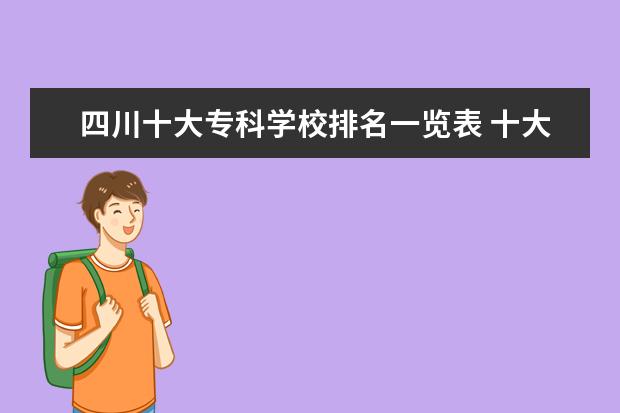 四川十大专科学校排名一览表 十大